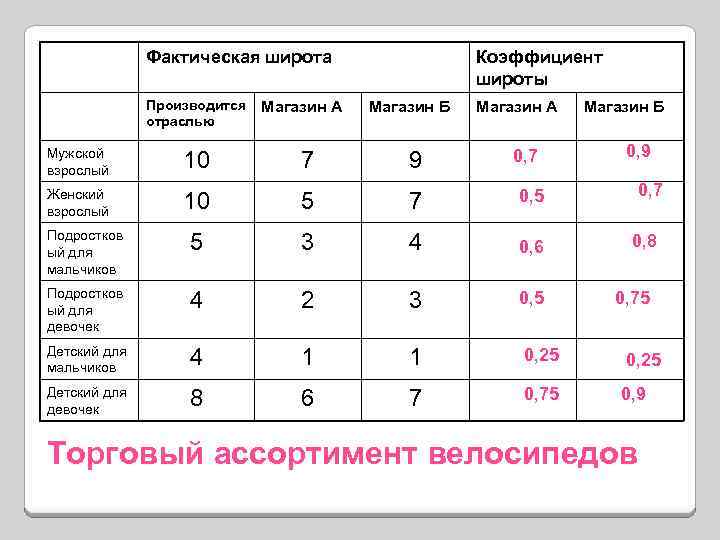 |  | Фактическая широта |  |  | Коэффициент широты |  |
|---|---|---|---|---|---|
|  | Производится отраслью | Магазин А | Магазин Б | Магазин А | Магазин Б |
| Мужской взрослый | 10 | 7 | 9 | 0,7 | 0,9 |
| Женский взрослый | 10 | 5 | 7 | 0,5 | 0,7 |
| Подростковый для мальчиков | 5 | 3 | 4 | 0,6 | 0,8 |
| Подростковый для девочек | 4 | 2 | 3 | 0,5 | 0,75 |
| Детский для мальчиков | 4 | 1 | 1 | 0,25 | 0,25 |
| Детский для девочек | 8 | 6 | 7 | 0,75 | 0,9 |

Торговый ассортимент велосипедов